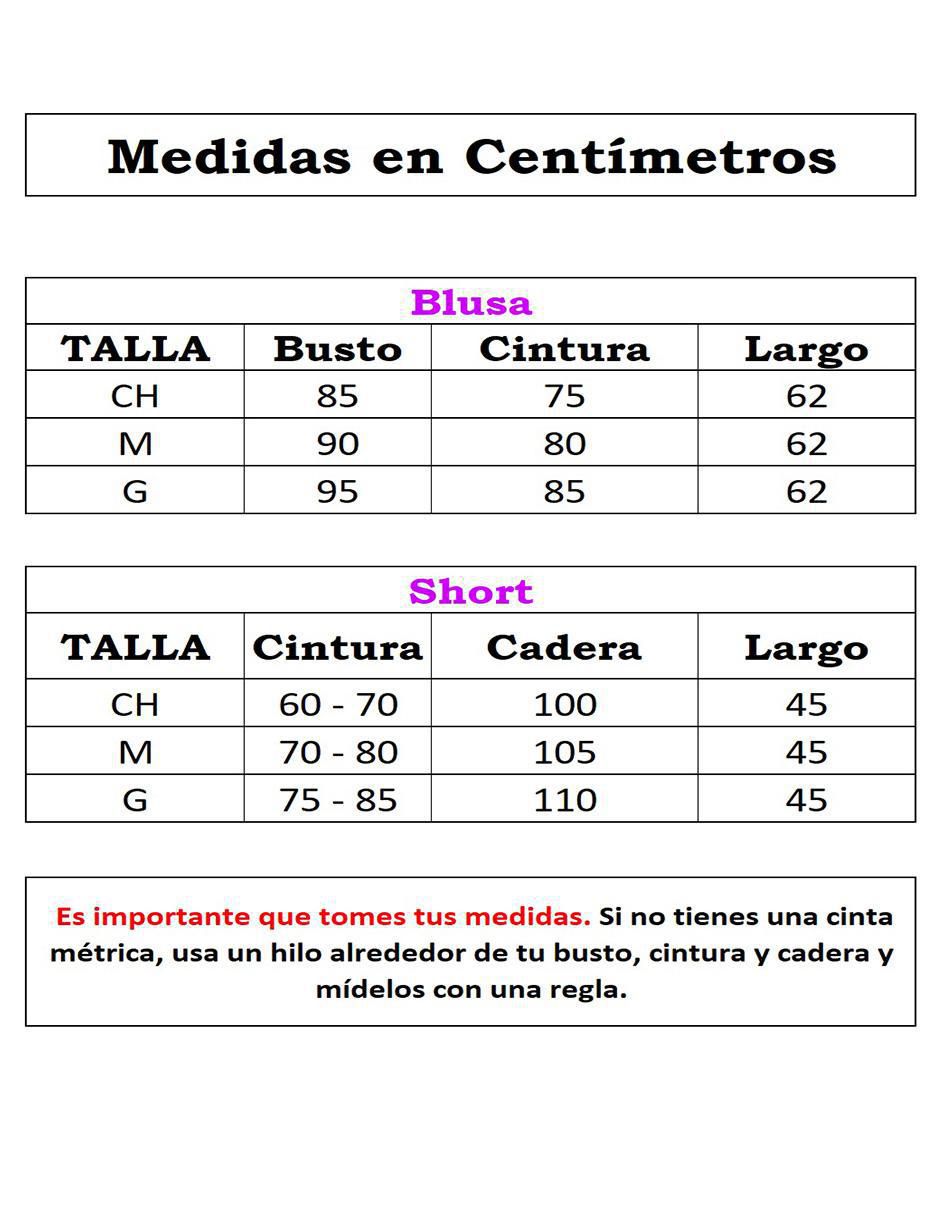 Medidas en Centímetros

Blusa

| TALLA | Busto | Cintura | Largo |
|---|---|---|---|
| CH | 85 | 75 | 62 |
| M | 90 | 80 | 62 |
| G | 95 | 85 | 62 |

Short

| TALLA | Cintura | Cadera | Largo |
|---|---|---|---|
| CH | 60 - 70 | 100 | 45 |
| M | 70 - 80 | 105 | 45 |
| G | 75 - 85 | 110 | 45 |

Es importante que tomes tus medidas. Si no tienes una cinta métrica, usa un hilo alrededor de tu busto, cintura y cadera y mídelos con una regla.